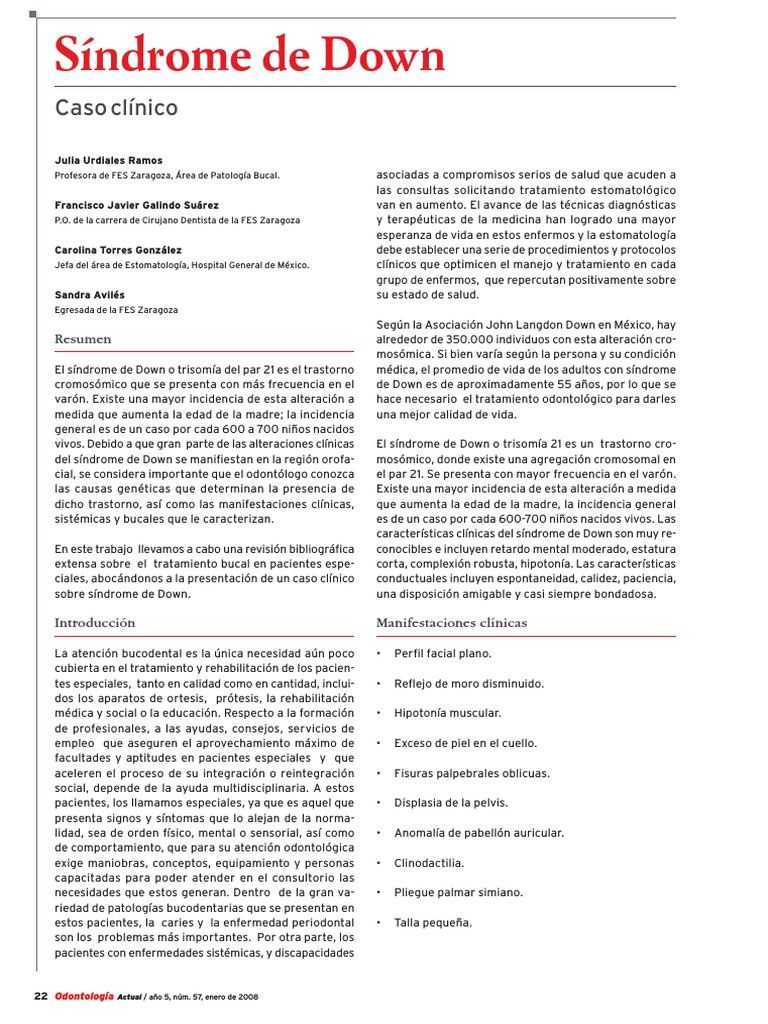 Síndrome de Down

Caso clínico

Julia Urdiales Ramos
Profesora de FES Zaragoza, Área de Patología Bucal.

Francisco Javier Galindo Suárez
P.O. de la carrera de Cirujano Dentista de la FES Zaragoza

Carolina Torres González
Jefa del área de Estomatología, Hospital General de México.

Sandra Avilés
Egresada de la FES Zaragoza

Resumen

El síndrome de Down o trisomía del par 21 es el trastorno cromosómico que se presenta con más frecuencia en el varón. Existe una mayor incidencia de esta alteración a medida que aumenta la edad de la madre; la incidencia general es de un caso por cada 600 a 700 niños nacidos vivos. Debido a que gran parte de las alteraciones clínicas del síndrome de Down se manifiestan en la región orofacial, se considera importante que el odontólogo conozca las causas genéticas que determinan la presencia de dicho trastorno, así como las manifestaciones clínicas, sistémicas y bucales que le caracterizan.

En este trabajo llevamos a cabo una revisión bibliográfica extensa sobre el tratamiento bucal en pacientes especiales, abocándonos a la presentación de un caso clínico sobre síndrome de Down.

Introducción

La atención bucodental es la única necesidad aún poco cubierta en el tratamiento y rehabilitación de los pacientes especiales, tanto en calidad como en cantidad, incluidos los aparatos de ortesis, prótesis, la rehabilitación médica y social o la educación. Respecto a la formación de profesionales, a las ayudas, consejos, servicios de empleo que aseguren el aprovechamiento máximo de facultades y aptitudes en pacientes especiales y que aceleren el proceso de su integración o reintegración social, depende de la ayuda multidisciplinaria. A estos pacientes, los llamamos especiales, ya que es aquel que presenta signos y síntomas que lo alejan de la normalidad, sea de orden físico, mental o sensorial, así como de comportamiento, que para su atención odontológica exige maniobras, conceptos, equipamiento y personas capacitadas para poder atender en el consultorio las necesidades que estos generan. Dentro de la gran variedad de patologías bucodentarias que se presentan en estos pacientes, la caries y la enfermedad periodontal son los problemas más importantes. Por otra parte, los pacientes con enfermedades sistémicas, y discapacidades asociadas a compromisos serios de salud que acuden a las consultas solicitando tratamiento estomatológico van en aumento. El avance de las técnicas diagnósticas y terapéuticas de la medicina han logrado una mayor esperanza de vida en estos enfermos y la estomatología debe establecer una serie de procedimientos y protocolos clínicos que optimicen el manejo y tratamiento en cada grupo de enfermos, que repercutan positivamente sobre su estado de salud.

Según la Asociación John Langdon Down en México, hay alrededor de 350.000 individuos con esta alteración cromosómica. Si bien varía según la persona y su condición médica, el promedio de vida de los adultos con síndrome de Down es de aproximadamente 55 años, por lo que se hace necesario el tratamiento odontológico para darles una mejor calidad de vida.

El síndrome de Down o trisomía 21 es un trastorno cromosómico, donde existe una agregación cromosomal en el par 21. Se presenta con mayor frecuencia en el varón. Existe una mayor incidencia de esta alteración a medida que aumenta la edad de la madre, la incidencia general es de un caso por cada 600-700 niños nacidos vivos. Las características clínicas del síndrome de Down son muy reconocibles e incluyen retardo mental moderado, estatura corta, complexión robusta, hipotonía. Las características conductuales incluyen espontaneidad, calidez, paciencia, una disposición amigable y casi siempre bondadosa.

Manifestaciones clínicas

• Perfil facial plano.
• Reflejo de moro disminuido.
• Hipotonía muscular.
• Exceso de piel en el cuello.
• Fisuras palpebrales oblicuas.
• Displasia de la pelvis.
• Anomalía de pabellón auricular.
• Clinodactilia.
• Pliegue palmar simiano.
• Talla pequeña.

22 Odontología Actual / año 5, núm. 57, enero de 2008